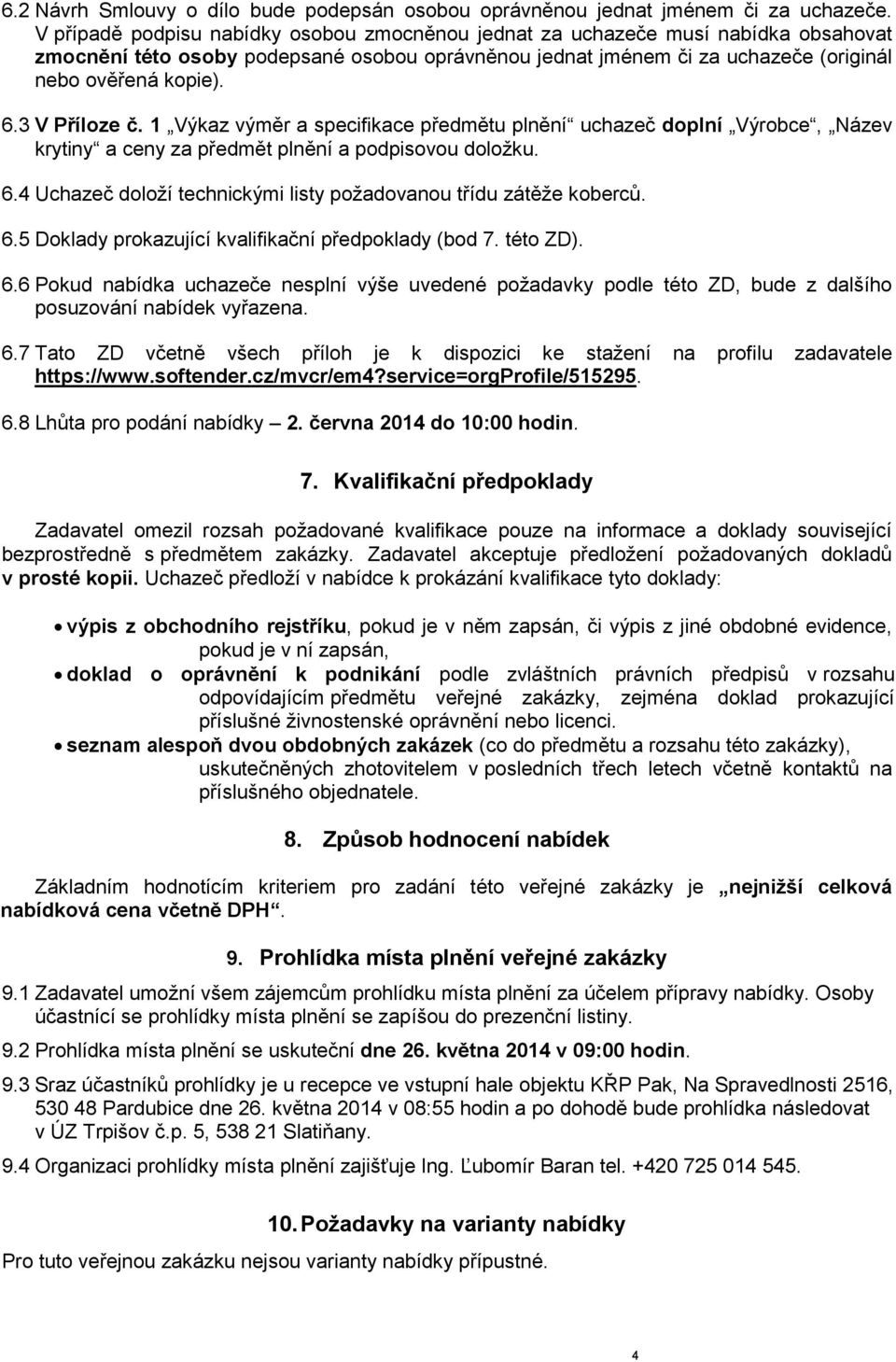 6.2 Návrh Smlouvy o dílo bude podepsán osobou oprávněnou jednat jménem či za uchazeče. V případě podpisu nabídky osobou zmocněnou jednat za uchazeče musí nabídka obsahovat zmocnění této osoby podepsané osobou oprávněnou jednat jménem či za uchazeče (originál nebo ověřená kopie).

6.3 V Příloze č. 1 „Výkaz výměr a specifikace předmětu plnění“ uchazeč doplní „Výrobce“, „Název krytiny“ a ceny za předmět plnění a podpisovou doložku.

6.4 Uchazeč doloží technickými listy požadovanou třídu zátěže koberců.

6.5 Doklady prokazující kvalifikační předpoklady (bod 7. této ZD).

6.6 Pokud nabídka uchazeče nesplní výše uvedené požadavky podle této ZD, bude z dalšího posuzování nabídek vyřazena.

6.7 Tato ZD včetně všech příloh je k dispozici ke stažení na profilu zadavatele https://www.softender.cz/mvcr/em4?service=orgProfile/515295.

6.8 Lhůta pro podání nabídky – 2. června 2014 do 10:00 hodin.

7. Kvalifikační předpoklady

Zadavatel omezil rozsah požadované kvalifikace pouze na informace a doklady související bezprostředně s předmětem zakázky. Zadavatel akceptuje předložení požadovaných dokladů v prosté kopii. Uchazeč předloží v nabídce k prokázání kvalifikace tyto doklady:

• výpis z obchodního rejstříku, pokud je v něm zapsán, či výpis z jiné obdobné evidence, pokud je v ní zapsán,
• doklad o oprávnění k podnikání podle zvláštních právních předpisů v rozsahu odpovídajícím předmětu veřejné zakázky, zejména doklad prokazující příslušné živnostenské oprávnění nebo licenci.
• seznam alespoň dvou obdobných zakázek (co do předmětu a rozsahu této zakázky), uskutečněných zhotovitelem v posledních třech letech včetně kontaktů na příslušného objednatele.

8. Způsob hodnocení nabídek

Základním hodnotícím kriteriem pro zadání této veřejné zakázky je „nejnižší celková nabídková cena včetně DPH“.

9. Prohlídka místa plnění veřejné zakázky

9.1 Zadavatel umožní všem zájemcům prohlídku místa plnění za účelem přípravy nabídky. Osoby účastnící se prohlídky místa plnění se zapíšou do prezenční listiny.

9.2 Prohlídka místa plnění se uskuteční dne 26. května 2014 v 09:00 hodin.

9.3 Sraz účastníků prohlídky je u recepce ve vstupní hale objektu KŘP Pak, Na Spravedlnosti 2516, 530 48 Pardubice dne 26. května 2014 v 08:55 hodin a po dohodě bude prohlídka následovat v ÚZ Trpišov č.p. 5, 538 21 Slatiňany.

9.4 Organizaci prohlídky místa plnění zajišťuje Ing. Ľubomír Baran tel. +420 725 014 545.

10. Požadavky na varianty nabídky

Pro tuto veřejnou zakázku nejsou varianty nabídky přípustné.

4